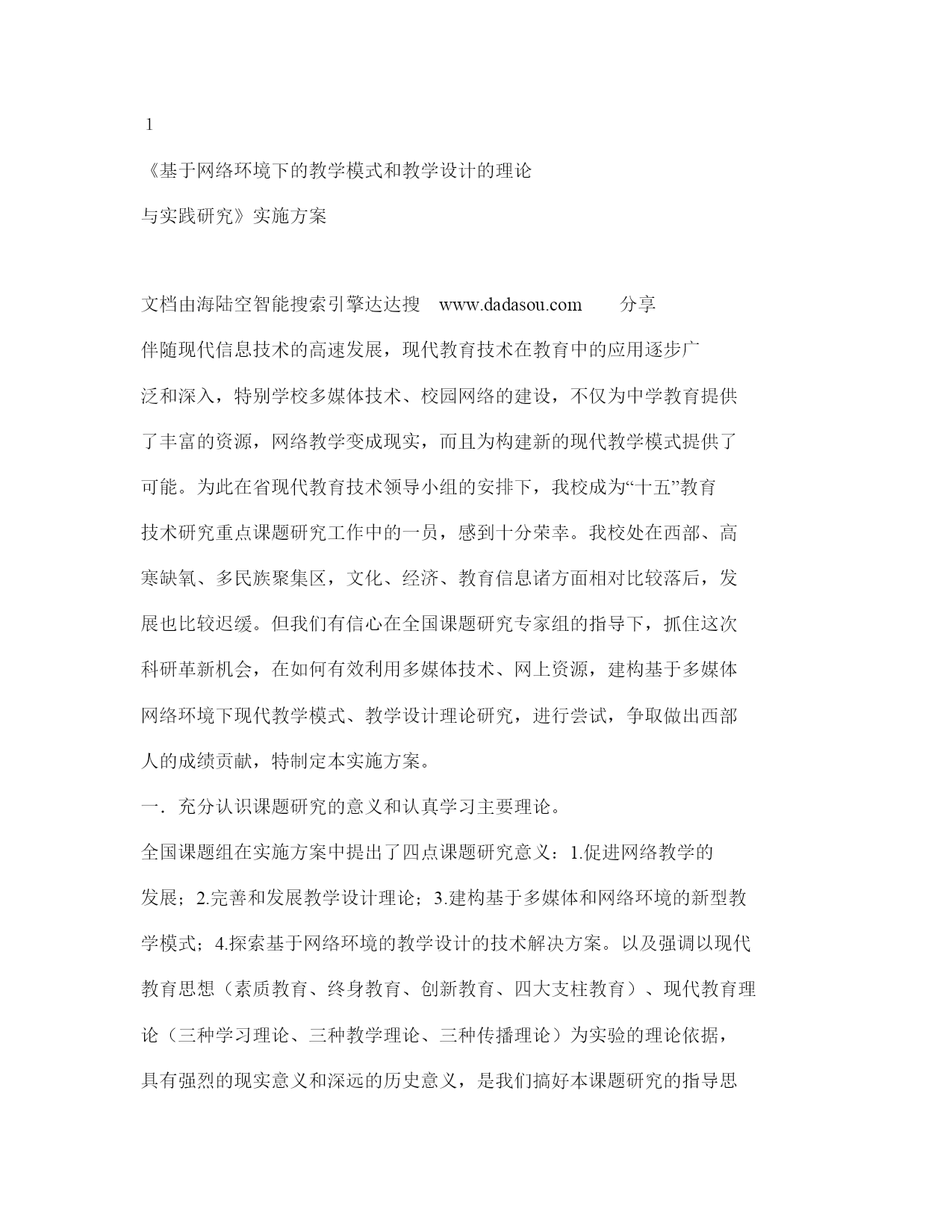 1

《基于网络环境下的教学模式和教学设计的理论与实践研究》实施方案

文档由海陆空智能搜索引擎达达搜 www.dadasou.com 分享

伴随现代信息技术的高速发展，现代教育技术在教育中的应用逐步广泛和深入，特别学校多媒体技术、校园网络的建设，不仅为中学教育提供了丰富的资源，网络教学变成现实，而且为构建新的现代教学模式提供了可能。为此在省现代教育技术领导小组的安排下，我校成为“十五”教育技术研究重点课题研究工作中的一员，感到十分荣幸。我校处在西部、高寒缺氧、多民族聚集区，文化、经济、教育信息诸方面相对比较落后，发展也比较迟缓。但我们有信心在全国课题研究专家组的指导下，抓住这次科研革新机会，在如何有效利用多媒体技术、网上资源，建构基于多媒体网络环境下现代教学模式、教学设计理论研究，进行尝试，争取做出西部人的成绩贡献，特制定本实施方案。

一．充分认识课题研究的意义和认真学习主要理论。

全国课题组在实施方案中提出了四点课题研究意义：1.促进网络教学的发展；2.完善和发展教学设计理论；3.建构基于多媒体和网络环境的新型教学模式；4.探索基于网络环境的教学设计的技术解决方案。以及强调以现代教育思想（素质教育、终身教育、创新教育、四大支柱教育）、现代教育理论（三种学习理论、三种教学理论、三种传播理论）为实验的理论依据，具有强烈的现实意义和深远的历史意义，是我们搞好本课题研究的指导思